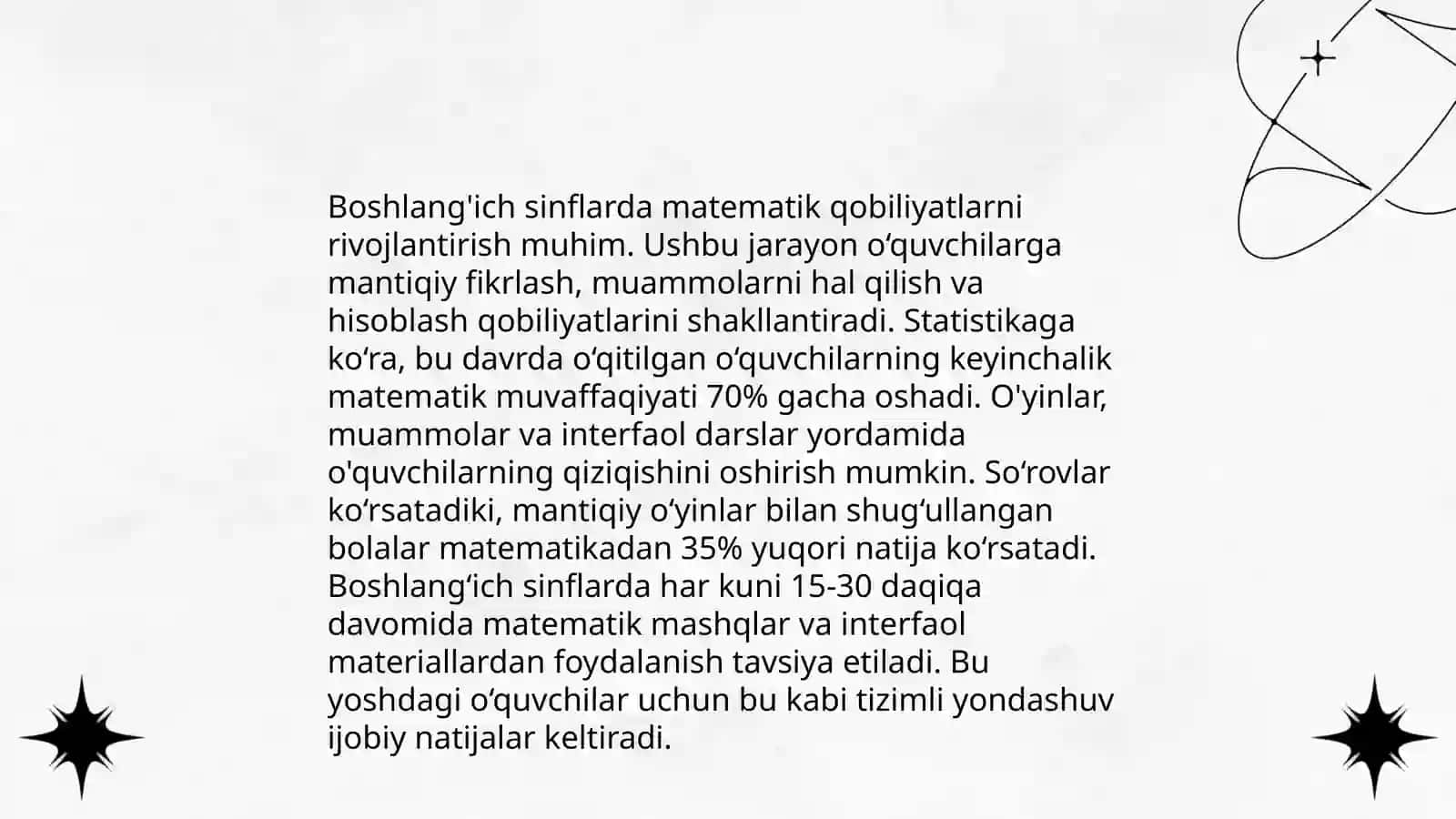 Boshlang'ich sinflarda matematik qobiliyatlarni rivojlantirish muhim. Ushbu jarayon oʻquvchilarga mantiqiy fikrlash, muammolarni hal qilish va hisoblash qobiliyatlarini shakllantiradi. Statistikaga koʻra, bu davrda oʻqitilgan oʻquvchilarning keyinchalik matematik muvaffaqiyati 70% gacha oshadi. O'yinlar, muammolar va interfaol darslar yordamida o'quvchilarning qiziqishini oshirish mumkin. Soʻrovlar koʻrsatadiki, mantiqiy oʻyinlar bilan shugʻullangan bolalar matematikadan 35% yuqori natija koʻrsatadi. Boshlangʻich sinflarda har kuni 15-30 daqiqa davomida matematik mashqlar va interfaol materiallardan foydalanish tavsiya etiladi. Bu yoshdagi oʻquvchilar uchun bu kabi tizimli yondashuv ijobiy natijalar keltiradi.